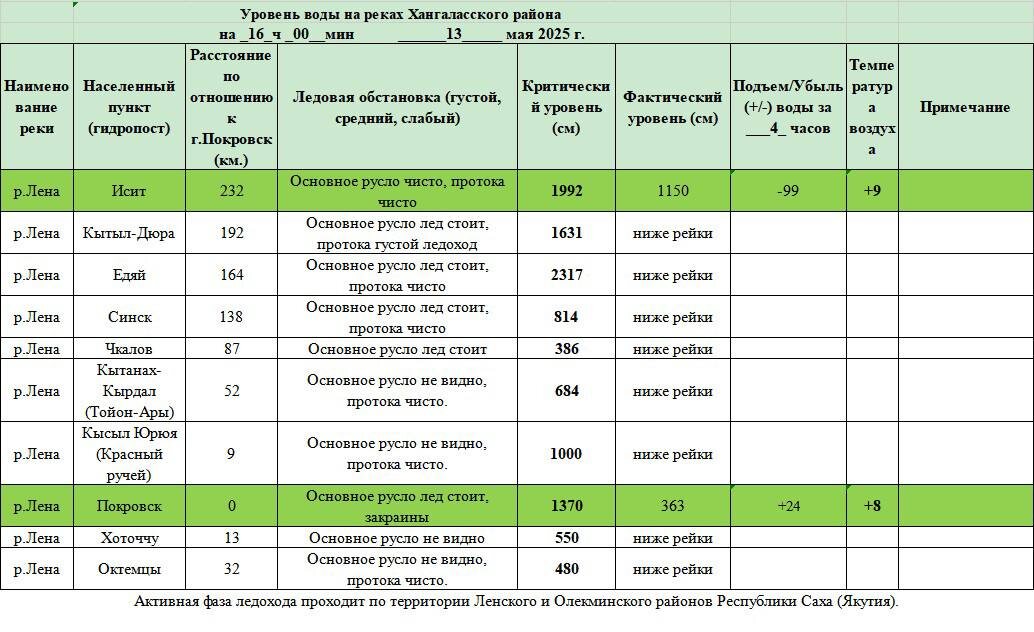 Уровень воды на реках Хангаласского района
на _16_ч _00__мин ______13_____ мая 2025 г.

| Наименование реки | Населенный пункт (гидропост) | Расстояние по отношению к г.Покровск (км.) | Ледовая обстановка (густой, средний, слабый) | Критический уровень (см) | Фактический уровень (см) | Подъем/Убыль (+/-) воды за ___4_ часов | Температура воздуха | Примечание |
|---|---|---|---|---|---|---|---|---|
| р.Лена | Исит | 232 | Основное русло чисто, протока чисто | 1992 | 1150 | -99 | +9 | |
| р.Лена | Кытыл-Дюра | 192 | Основное русло лед стоит, протока густой ледоход | 1631 | ниже рейки | | | |
| р.Лена | Едяй | 164 | Основное русло лед стоит, протока чисто | 2317 | ниже рейки | | | |
| р.Лена | Синск | 138 | Основное русло лед стоит, протока чисто | 814 | ниже рейки | | | |
| р.Лена | Чкалов | 87 | Основное русло лед стоит | 386 | ниже рейки | | | |
| р.Лена | Кытанах-Кырдал (Тойон-Ары) | 52 | Основное русло не видно, протока чисто. | 684 | ниже рейки | | | |
| р.Лена | Кысыл Юрюя (Красный ручей) | 9 | Основное русло не видно, протока чисто. | 1000 | ниже рейки | | | |
| р.Лена | Покровск | 0 | Основное русло лед стоит, закраины | 1370 | 363 | +24 | +8 | |
| р.Лена | Хоточчу | 13 | Основное русло не видно | 550 | ниже рейки | | | |
| р.Лена | Октемцы | 32 | Основное русло не видно, протока чисто. | 480 | ниже рейки | | | |

Активная фаза ледохода проходит по территории Ленского и Олекминского районов Республики Саха (Якутия).